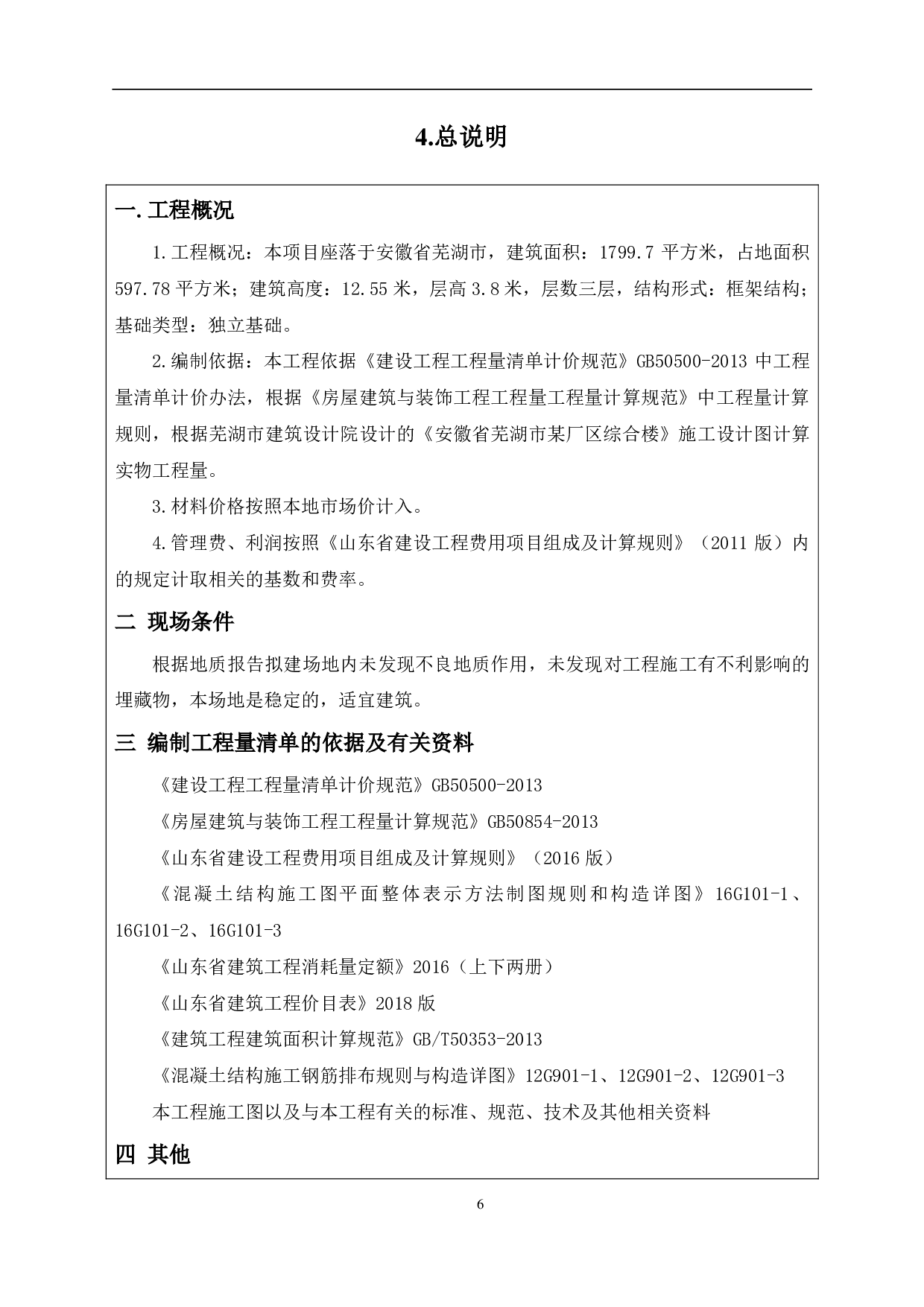 4.总说明

一. 工程概况

1.工程概况：本项目座落于安徽省芜湖市，建筑面积：1799.7 平方米，占地面积 597.78 平方米；建筑高度：12.55 米，层高 3.8 米，层数三层，结构形式：框架结构；基础类型：独立基础。

2.编制依据：本工程依据《建设工程工程量清单计价规范》GB50500-2013 中工程量清单计价办法，根据《房屋建筑与装饰工程工程量工程量计算规范》中工程量计算规则，根据芜湖市建筑设计院设计的《安徽省芜湖市某厂区综合楼》施工设计图计算实物工程量。

3.材料价格按照本地市场价计入。

4.管理费、利润按照《山东省建设工程费用项目组成及计算规则》（2011 版）内的规定计取相关的基数和费率。

二 现场条件

根据地质报告拟建场地内未发现不良地质作用，未发现对工程施工有不利影响的埋藏物，本场地是稳定的，适宜建筑。

三 编制工程量清单的依据及有关资料

《建设工程工程量清单计价规范》GB50500-2013

《房屋建筑与装饰工程工程量计算规范》GB50854-2013

《山东省建设工程费用项目组成及计算规则》（2016 版）

《混凝土结构施工图平面整体表示方法制图规则和构造详图》16G101-1、16G101-2、16G101-3

《山东省建筑工程消耗量定额》2016（上下两册）

《山东省建筑工程价目表》2018 版

《建筑工程建筑面积计算规范》GB/T50353-2013

《混凝土结构施工钢筋排布规则与构造详图》12G901-1、12G901-2、12G901-3

本工程施工图以及与本工程有关的标准、规范、技术及其他相关资料

四 其他

6